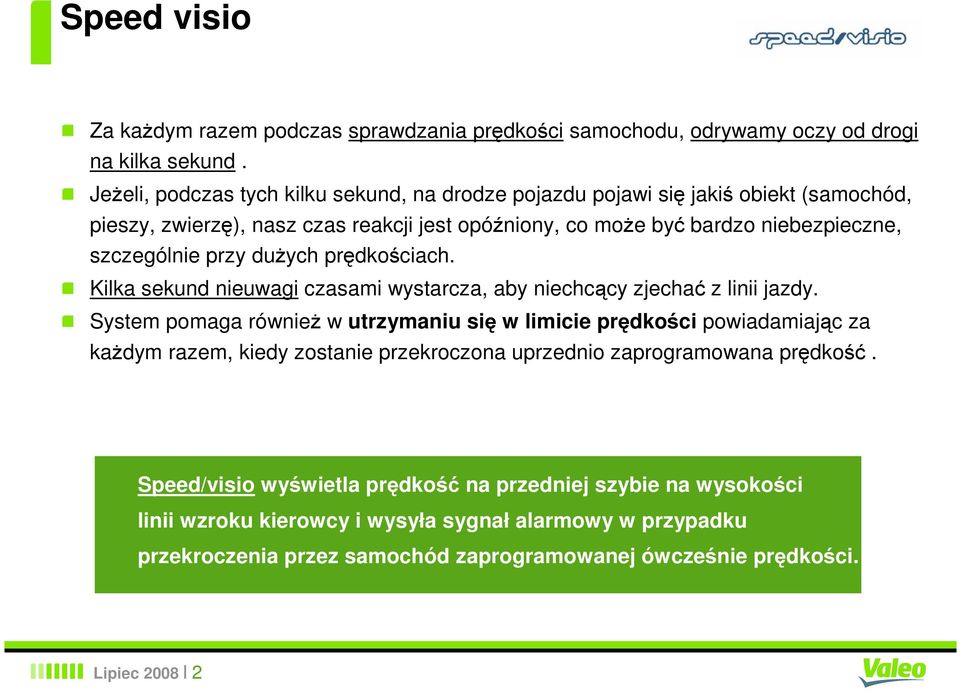 Speed visio

speed/visio

Za każdym razem podczas sprawdzania prędkości samochodu, odrywamy oczy od drogi na kilka sekund .

Jeżeli, podczas tych kilku sekund, na drodze pojazdu pojawi się jakiś obiekt (samochód, pieszy, zwierzę), nasz czas reakcji jest opóźniony, co może być bardzo niebezpieczne, szczególnie przy dużych prędkościach.

Kilka sekund nieuwagi czasami wystarcza, aby niechcący zjechać z linii jazdy.

System pomaga również w utrzymaniu się w limicie prędkości powiadamiając za każdym razem, kiedy zostanie przekroczona uprzednio zaprogramowana prędkość .

Speed/visio wyświetla prędkość na przedniej szybie na wysokości linii wzroku kierowcy i wysyła sygnał alarmowy w przypadku przekroczenia przez samochód zaprogramowanej ówcześnie prędkości.

Lipiec 2008 | 2

Valeo